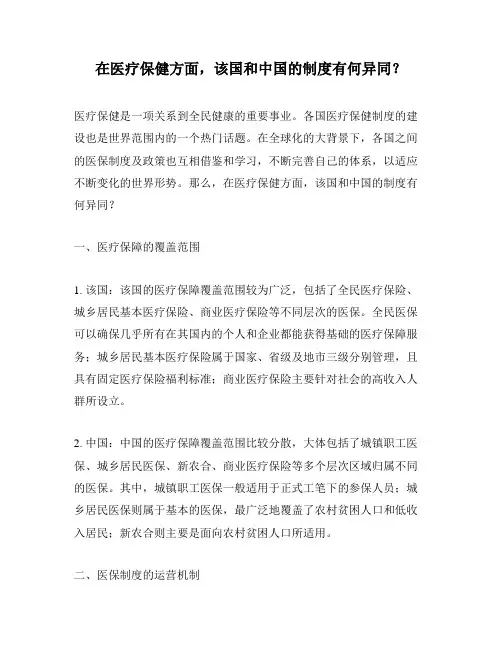 在医疗保健方面，该国和中国的制度有何异同？

医疗保健是一项关系到全民健康的重要事业。各国医疗保健制度的建设也是世界范围内的一个热门话题。在全球化的大背景下，各国之间的医保制度及政策也互相借鉴和学习，不断完善自己的体系，以适应不断变化的世界形势。那么，在医疗保健方面，该国和中国的制度有何异同？

一、医疗保障的覆盖范围

1. 该国：该国的医疗保障覆盖范围较为广泛，包括了全民医疗保险、城乡居民基本医疗保险、商业医疗保险等不同层次的医保。全民医保可以确保几乎所有在其国内的个人和企业都能获得基础的医疗保障服务；城乡居民基本医疗保险属于国家、省级及地市三级分别管理，且具有固定医疗保险福利标准；商业医疗保险主要针对社会的高收入人群所设立。

2. 中国：中国的医疗保障覆盖范围比较分散，大体包括了城镇职工医保、城乡居民医保、新农合、商业医疗保险等多个层次区域归属不同的医保。其中，城镇职工医保一般适用于正式工笔下的参保人员；城乡居民医保则属于基本的医保，最广泛地覆盖了农村贫困人口和低收入居民；新农合则主要是面向农村贫困人口所适用。

二、医保制度的运营机制